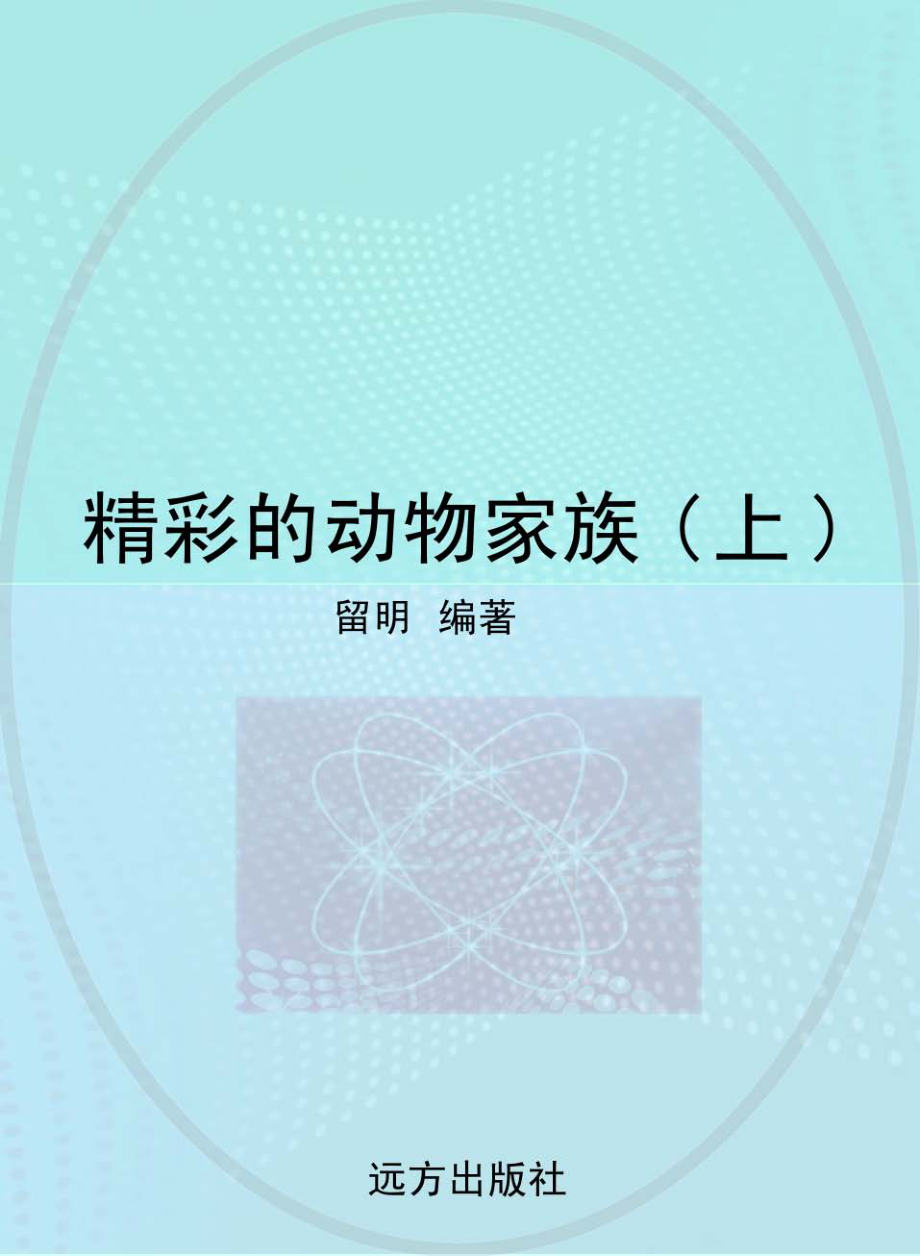 精彩的动物家族（上）

留明 编著

远方出版社